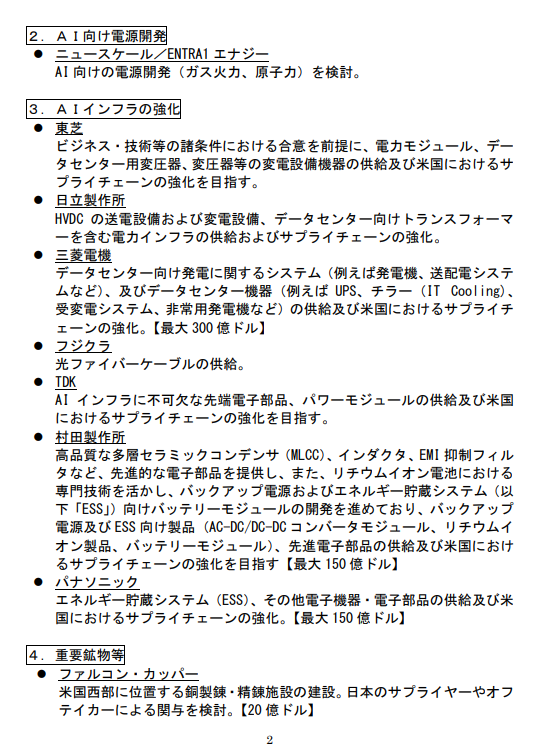 ２．ＡＩ向け電源開発

● ニュースケール／ENTRA1 エナジー
AI 向けの電源開発（ガス火力、原子力）を検討。

３．ＡＩインフラの強化

● 東芝
ビジネス・技術等の諸条件における合意を前提に、電力モジュール、データセンター用変圧器、変圧器等の変電設備機器の供給及び米国におけるサプライチェーンの強化を目指す。

● 日立製作所
HVDC の送電設備および変電設備、データセンター向けトランスフォーマーを含む電力インフラの供給およびサプライチェーンの強化。

● 三菱電機
データセンター向け発電に関するシステム（例えば発電機、送配電システムなど）、及びデータセンター機器（例えば UPS、チラー（IT Cooling）、受変電システム、非常用発電機など）の供給及び米国におけるサプライチェーンの強化。【最大 300 億ドル】

● フジクラ
光ファイバーケーブルの供給。

● TDK
AI インフラに不可欠な先端電子部品、パワーモジュールの供給及び米国におけるサプライチェーンの強化を目指す。

● 村田製作所
高品質な多層セラミックコンデンサ（MLCC）、インダクタ、EMI 抑制フィルタなど、先進的な電子部品を提供し、また、リチウムイオン電池における専門技術を活かし、バックアップ電源およびエネルギー貯蔵システム（以下「ESS」）向けバッテリーモジュールの開発を進めており、バックアップ電源及び ESS 向け製品（AC-DC/DC-DC コンバータモジュール、リチウムイオン製品、バッテリーモジュール）、先進電子部品の供給及び米国におけるサプライチェーンの強化を目指す【最大 150 億ドル】

● パナソニック
エネルギー貯蔵システム（ESS）、その他電子機器・電子部品の供給及び米国におけるサプライチェーンの強化。【最大 150 億ドル】

４．重要鉱物等

● ファルコン・カッパー
米国西部に位置する銅製錬・精錬施設の建設。日本のサプライヤーやオフテイカーによる関与を検討。【20 億ドル】

2